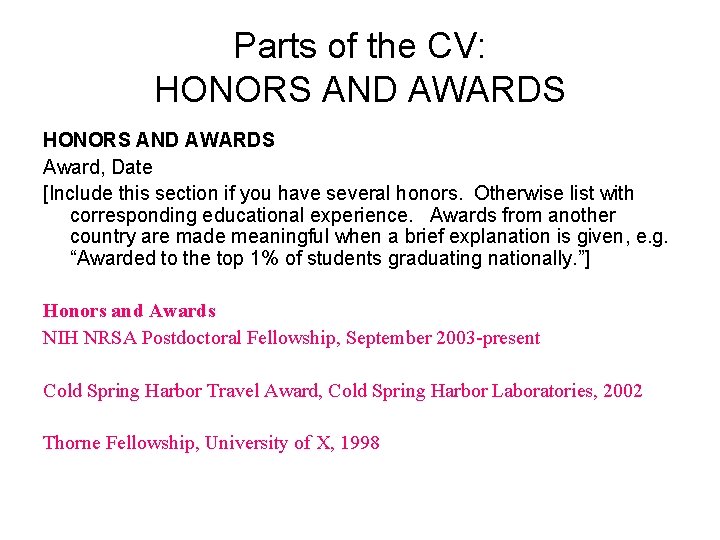 Parts of the CV:
HONORS AND AWARDS

HONORS AND AWARDS

Award, Date

[Include this section if you have several honors. Otherwise list with corresponding educational experience. Awards from another country are made meaningful when a brief explanation is given, e.g. "Awarded to the top 1% of students graduating nationally."]

Honors and Awards

NIH NRSA Postdoctoral Fellowship, September 2003-present

Cold Spring Harbor Travel Award, Cold Spring Harbor Laboratories, 2002

Thorne Fellowship, University of X, 1998